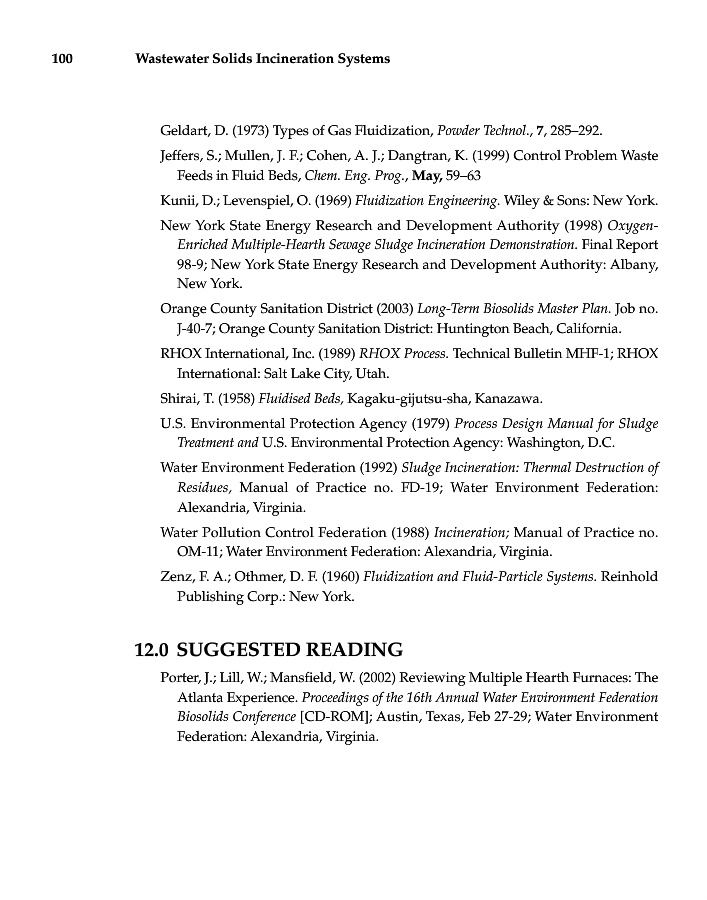 100 Wastewater Solids Incineration Systems

Geldart, D. (1973) Types of Gas Fluidization, Powder Technol., 7, 285–292.

Jeffers, S.; Mullen, J. F.; Cohen, A. J.; Dangtran, K. (1999) Control Problem Waste Feeds in Fluid Beds, Chem. Eng. Prog., May, 59–63

Kunii, D.; Levenspiel, O. (1969) Fluidization Engineering. Wiley & Sons: New York.

New York State Energy Research and Development Authority (1998) Oxygen-Enriched Multiple-Hearth Sewage Sludge Incineration Demonstration. Final Report 98-9; New York State Energy Research and Development Authority: Albany, New York.

Orange County Sanitation District (2003) Long-Term Biosolids Master Plan. Job no. J-40-7; Orange County Sanitation District: Huntington Beach, California.

RHOX International, Inc. (1989) RHOX Process. Technical Bulletin MHF-1; RHOX International: Salt Lake City, Utah.

Shirai, T. (1958) Fluidised Beds, Kagaku-gijutsu-sha, Kanazawa.

U.S. Environmental Protection Agency (1979) Process Design Manual for Sludge Treatment and U.S. Environmental Protection Agency: Washington, D.C.

Water Environment Federation (1992) Sludge Incineration: Thermal Destruction of Residues, Manual of Practice no. FD-19; Water Environment Federation: Alexandria, Virginia.

Water Pollution Control Federation (1988) Incineration; Manual of Practice no. OM-11; Water Environment Federation: Alexandria, Virginia.

Zenz, F. A.; Othmer, D. F. (1960) Fluidization and Fluid-Particle Systems. Reinhold Publishing Corp.: New York.

12.0 SUGGESTED READING

Porter, J.; Lill, W.; Mansfield, W. (2002) Reviewing Multiple Hearth Furnaces: The Atlanta Experience. Proceedings of the 16th Annual Water Environment Federation Biosolids Conference [CD-ROM]; Austin, Texas, Feb 27-29; Water Environment Federation: Alexandria, Virginia.